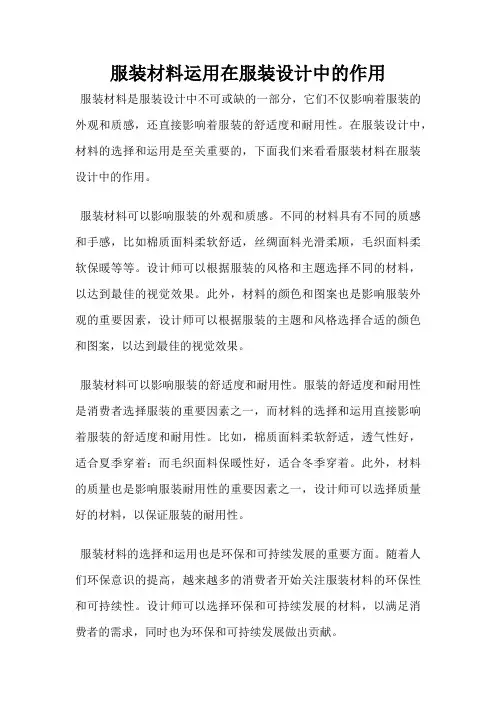 服装材料运用在服装设计中的作用

服装材料是服装设计中不可或缺的一部分，它们不仅影响着服装的外观和质感，还直接影响着服装的舒适度和耐用性。在服装设计中，材料的选择和运用是至关重要的，下面我们来看看服装材料在服装设计中的作用。

服装材料可以影响服装的外观和质感。不同的材料具有不同的质感和手感，比如棉质面料柔软舒适，丝绸面料光滑柔顺，毛织面料柔软保暖等等。设计师可以根据服装的风格和主题选择不同的材料，以达到最佳的视觉效果。此外，材料的颜色和图案也是影响服装外观的重要因素，设计师可以根据服装的主题和风格选择合适的颜色和图案，以达到最佳的视觉效果。

服装材料可以影响服装的舒适度和耐用性。服装的舒适度和耐用性是消费者选择服装的重要因素之一，而材料的选择和运用直接影响着服装的舒适度和耐用性。比如，棉质面料柔软舒适，透气性好，适合夏季穿着；而毛织面料保暖性好，适合冬季穿着。此外，材料的质量也是影响服装耐用性的重要因素之一，设计师可以选择质量好的材料，以保证服装的耐用性。

服装材料的选择和运用也是环保和可持续发展的重要方面。随着人们环保意识的提高，越来越多的消费者开始关注服装材料的环保性和可持续性。设计师可以选择环保和可持续发展的材料，以满足消费者的需求，同时也为环保和可持续发展做出贡献。